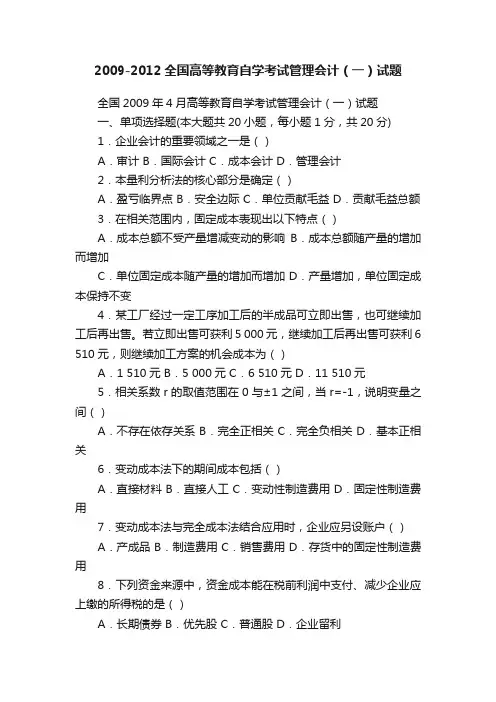 2009-2012 全国高等教育自学考试管理会计（一）试题

全国 2009 年 4 月高等教育自学考试管理会计（一）试题

一、单项选择题(本大题共 20 小题，每小题 1 分，共 20 分)

1．企业会计的重要领域之一是（ ）

A．审计 B．国际会计 C．成本会计 D．管理会计

2．本量利分析法的核心部分是确定（ ）

A．盈亏临界点 B．安全边际 C．单位贡献毛益 D．贡献毛益总额

3．在相关范围内，固定成本表现出以下特点（ ）

A．成本总额不受产量增减变动的影响 B．成本总额随产量的增加而增加

C．单位固定成本随产量的增加而增加 D．产量增加，单位固定成本保持不变

4．某工厂经过一定工序加工后的半成品可立即出售，也可继续加工后再出售。若立即出售可获利 5 000 元，继续加工后再出售可获利 6 510 元，则继续加工方案的机会成本为（ ）

A．1 510 元 B．5 000 元 C．6 510 元 D．11 510 元

5．相关系数 r 的取值范围在 0 与±1 之间，当 r=-1，说明变量之间（ ）

A．不存在依存关系 B．完全正相关 C．完全负相关 D．基本正相关

6．变动成本法下的期间成本包括（ ）

A．直接材料 B．直接人工 C．变动性制造费用 D．固定性制造费用

7．变动成本法与完全成本法结合应用时，企业应另设账户（ ）

A．产成品 B．制造费用 C．销售费用 D．存货中的固定性制造费用

8．下列资金来源中，资金成本能在税前利润中支付、减少企业应上缴的所得税的是（ ）

A．长期债券 B．优先股 C．普通股 D．企业留利